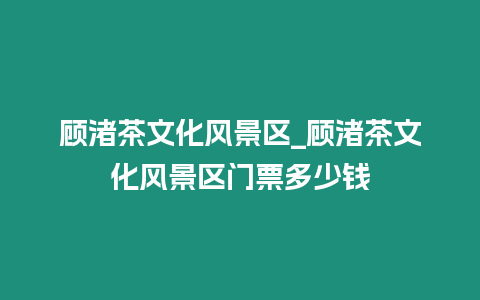 顾渚茶文化风景区_顾渚茶文化风景区门票多少钱